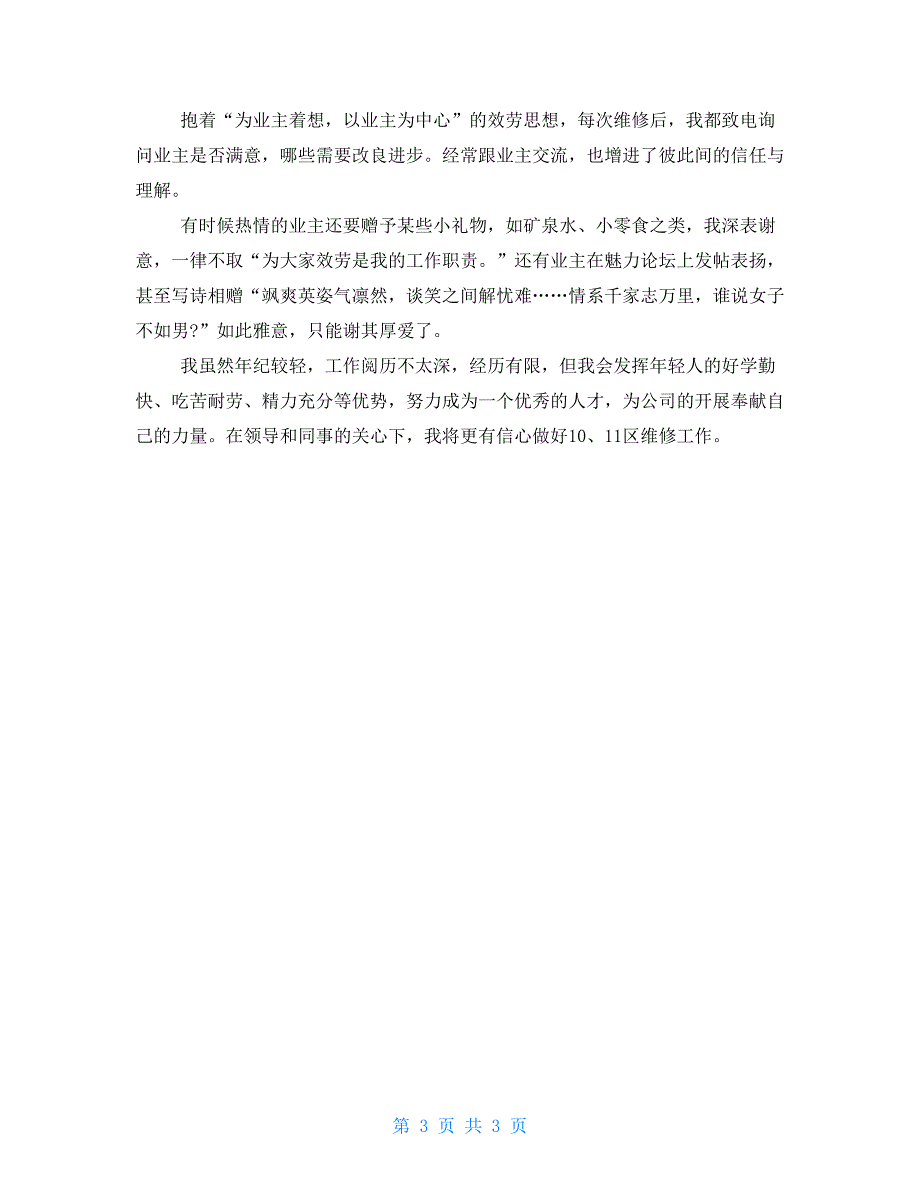 抱着“为业主着想，以业主为中心”的效劳思想，每次维修后，我都致电询问业主是否满意，哪些需要改良进步。经常跟业主交流，也增进了彼此间的信任与理解。

有时候热情的业主还要赠予某些小礼物，如矿泉水、小零食之类，我深表谢意，一律不取“为大家效劳是我的工作职责。”还有业主在魅力论坛上发帖表扬，甚至写诗相赠“飒爽英姿气凛然，谈笑之间解忧难……情系千家志万里，谁说女子不如男?”如此雅意，只能谢其厚爱了。

我虽然年纪较轻，工作阅历不太深，经历有限，但我会发挥年轻人的好学勤快、吃苦耐劳、精力充分等优势，努力成为一个优秀的人才，为公司的开展奉献自己的力量。在领导和同事的关心下，我将更有信心做好10、11区维修工作。

第 3 页 共 3 页